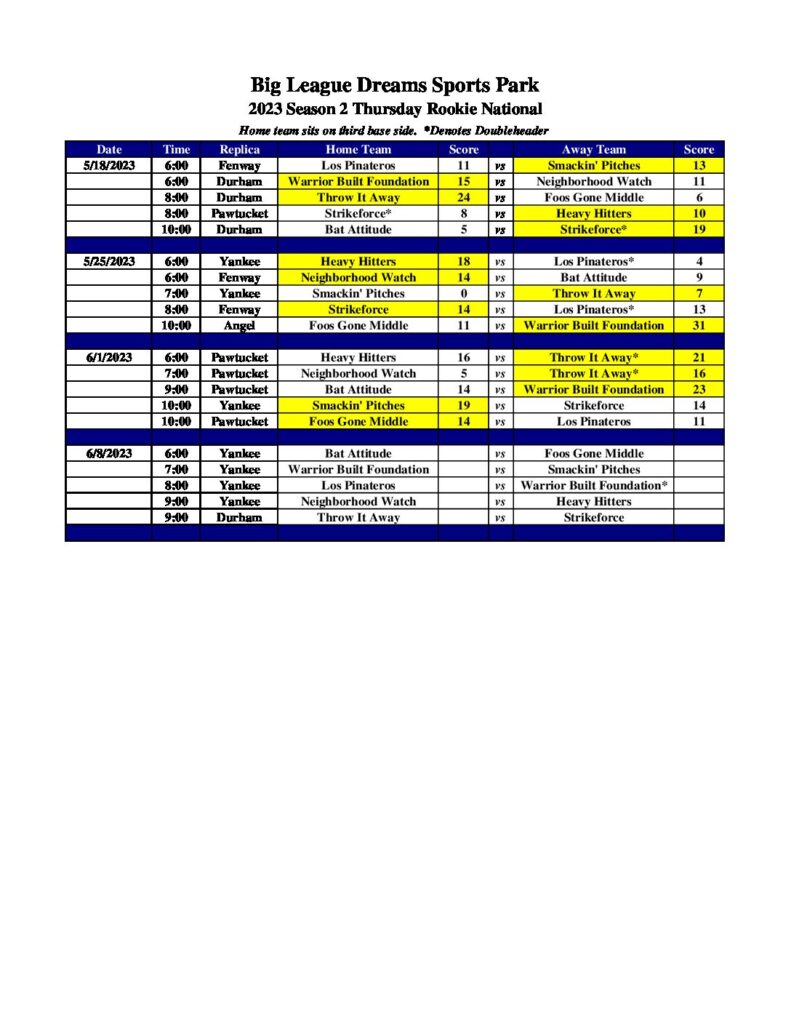 Big League Dreams Sports Park
2023 Season 2 Thursday Rookie National
Home team sits on third base side. *Denotes Doubleheader

| Date | Time | Replica | Home Team | Score | | Away Team | Score |
|---|---|---|---|---|---|---|---|
| 5/18/2023 | 6:00 | Fenway | Los Pinateros | 11 | vs | Smackin' Pitches | 13 |
| | 6:00 | Durham | Warrior Built Foundation | 15 | vs | Neighborhood Watch | 11 |
| | 8:00 | Durham | Throw It Away | 24 | vs | Foos Gone Middle | 6 |
| | 8:00 | Pawtucket | Strikeforce* | 8 | vs | Heavy Hitters | 10 |
| | 10:00 | Durham | Bat Attitude | 5 | vs | Strikeforce* | 19 |
| | | | | | | | |
| 5/25/2023 | 6:00 | Yankee | Heavy Hitters | 18 | vs | Los Pinateros* | 4 |
| | 6:00 | Fenway | Neighborhood Watch | 14 | vs | Bat Attitude | 9 |
| | 7:00 | Yankee | Smackin' Pitches | 0 | vs | Throw It Away | 7 |
| | 8:00 | Fenway | Strikeforce | 14 | vs | Los Pinateros* | 13 |
| | 10:00 | Angel | Foos Gone Middle | 11 | vs | Warrior Built Foundation | 31 |
| | | | | | | | |
| 6/1/2023 | 6:00 | Pawtucket | Heavy Hitters | 16 | vs | Throw It Away* | 21 |
| | 7:00 | Pawtucket | Neighborhood Watch | 5 | vs | Throw It Away* | 16 |
| | 9:00 | Pawtucket | Bat Attitude | 14 | vs | Warrior Built Foundation | 23 |
| | 10:00 | Yankee | Smackin' Pitches | 19 | vs | Strikeforce | 14 |
| | 10:00 | Pawtucket | Foos Gone Middle | 14 | vs | Los Pinateros | 11 |
| | | | | | | | |
| 6/8/2023 | 6:00 | Yankee | Bat Attitude | | vs | Foos Gone Middle | |
| | 7:00 | Yankee | Warrior Built Foundation | | vs | Smackin' Pitches | |
| | 8:00 | Yankee | Los Pinateros | | vs | Warrior Built Foundation* | |
| | 9:00 | Yankee | Neighborhood Watch | | vs | Heavy Hitters | |
| | 9:00 | Durham | Throw It Away | | vs | Strikeforce | |